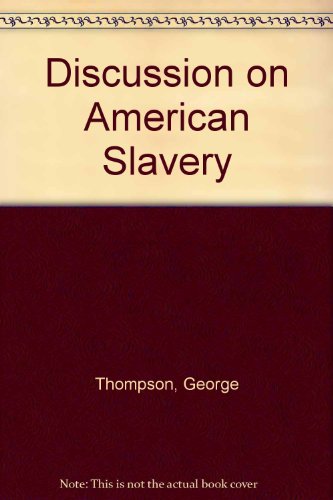 Discussion on American Slavery

Thompson, George

Note: This is not the actual book cover